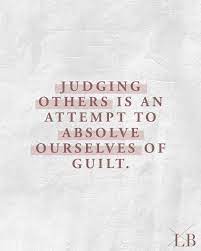 JUDGING OTHERS IS AN ATTEMPT TO ABSOLVE OURSELVES OF GUILT.

LB